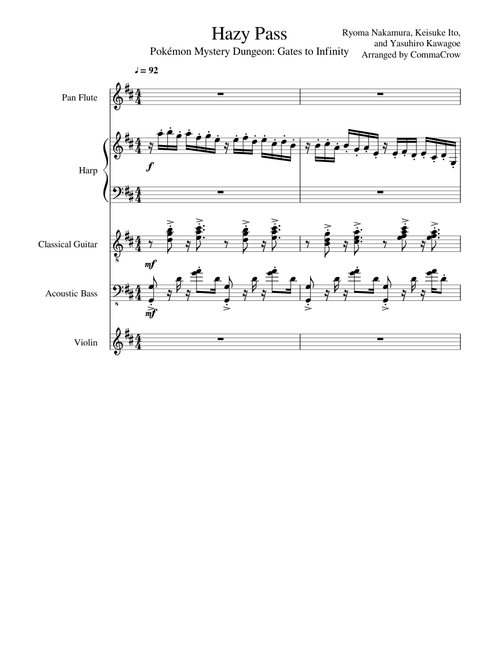 Hazy Pass

Pokémon Mystery Dungeon: Gates to Infinity

Ryoma Nakamura, Keisuke Ito,
and Yasuhiro Kawagoe
Arranged by CommaCrow

♩ = 92

Pan Flute

Harp

f

Classical Guitar

mf

Acoustic Bass

mf

Violin